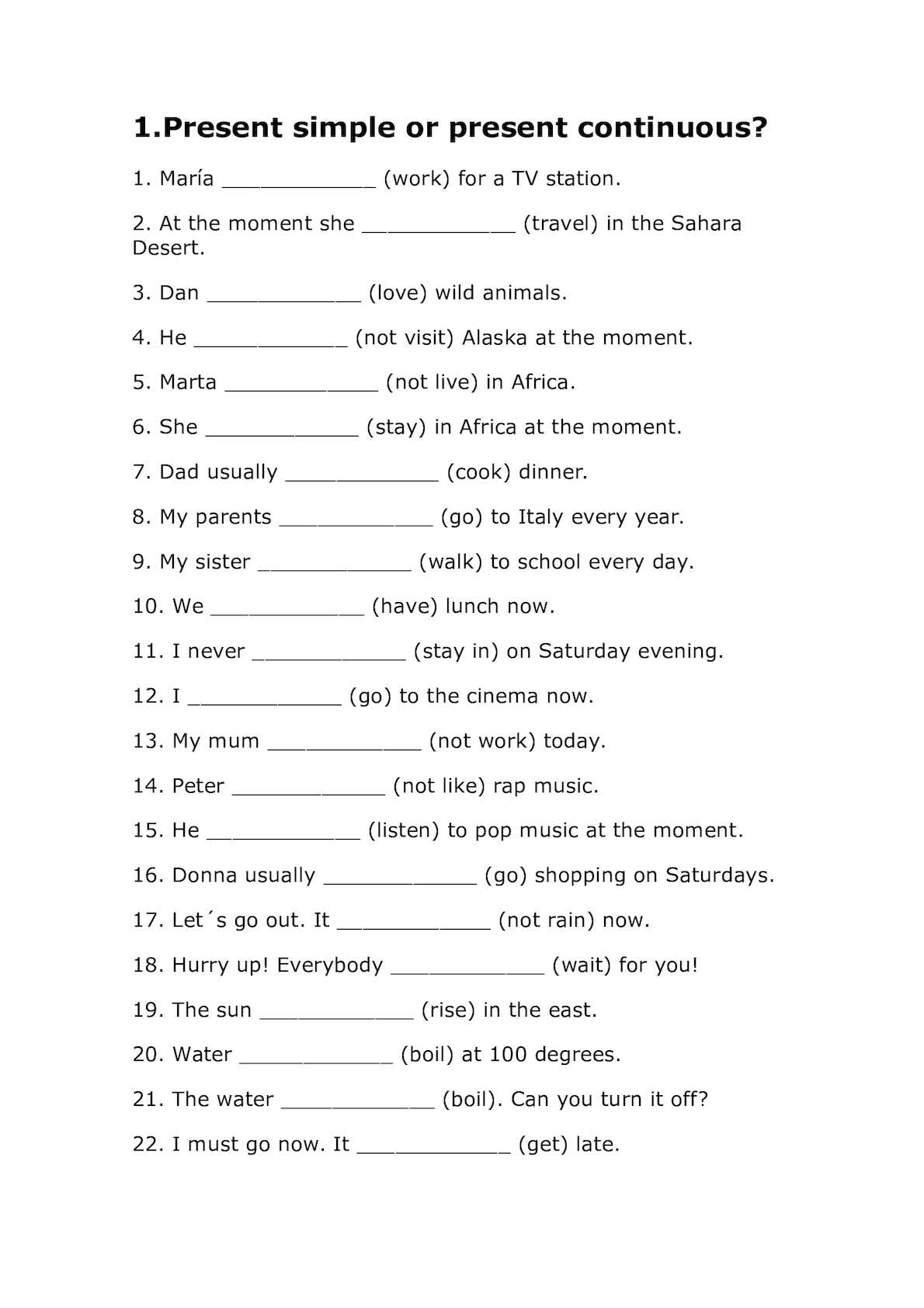 1.Present simple or present continuous?

1. María ____ (work) for a TV station.

2. At the moment she ____ (travel) in the Sahara Desert.

3. Dan ____ (love) wild animals.

4. He ____ (not visit) Alaska at the moment.

5. Marta ____ (not live) in Africa.

6. She ____ (stay) in Africa at the moment.

7. Dad usually ____ (cook) dinner.

8. My parents ____ (go) to Italy every year.

9. My sister ____ (walk) to school every day.

10. We ____ (have) lunch now.

11. I never ____ (stay in) on Saturday evening.

12. I ____ (go) to the cinema now.

13. My mum ____ (not work) today.

14. Peter ____ (not like) rap music.

15. He ____ (listen) to pop music at the moment.

16. Donna usually ____ (go) shopping on Saturdays.

17. Let´s go out. It ____ (not rain) now.

18. Hurry up! Everybody ____ (wait) for you!

19. The sun ____ (rise) in the east.

20. Water ____ (boil) at 100 degrees.

21. The water ____ (boil). Can you turn it off?

22. I must go now. It ____ (get) late.